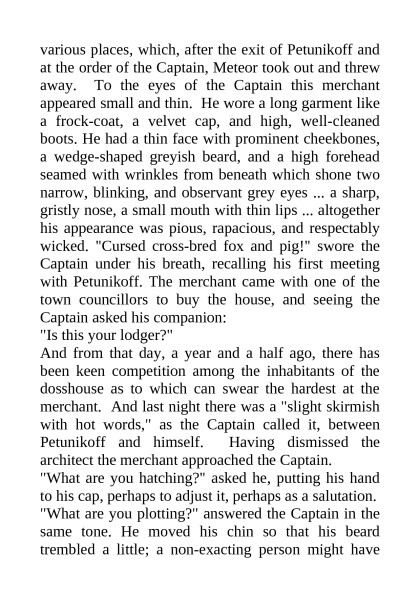 various places, which, after the exit of Petunikoff and at the order of the Captain, Meteor took out and threw away. To the eyes of the Captain this merchant appeared small and thin. He wore a long garment like a frock-coat, a velvet cap, and high, well-cleaned boots. He had a thin face with prominent cheekbones, a wedge-shaped greyish beard, and a high forehead seamed with wrinkles from beneath which shone two narrow, blinking, and observant grey eyes ... a sharp, gristly nose, a small mouth with thin lips ... altogether his appearance was pious, rapacious, and respectably wicked. "Cursed cross-bred fox and pig!" swore the Captain under his breath, recalling his first meeting with Petunikoff. The merchant came with one of the town councillors to buy the house, and seeing the Captain asked his companion:
"Is this your lodger?"
And from that day, a year and a half ago, there has been keen competition among the inhabitants of the dosshouse as to which can swear the hardest at the merchant. And last night there was a "slight skirmish with hot words," as the Captain called it, between Petunikoff and himself. Having dismissed the architect the merchant approached the Captain.
"What are you hatching?" asked he, putting his hand to his cap, perhaps to adjust it, perhaps as a salutation.
"What are you plotting?" answered the Captain in the same tone. He moved his chin so that his beard trembled a little; a non-exacting person might have